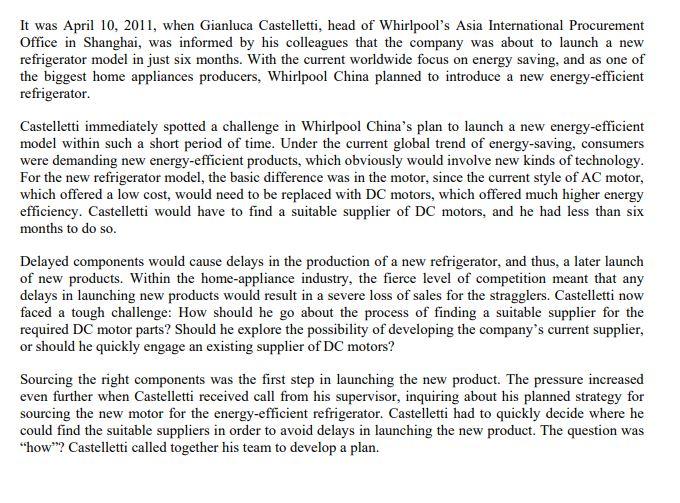 It was April 10, 2011, when Gianluca Castelletti, head of Whirlpool's Asia International Procurement Office in Shanghai, was informed by his colleagues that the company was about to launch a new refrigerator model in just six months. With the current worldwide focus on energy saving, and as one of the biggest home appliances producers, Whirlpool China planned to introduce a new energy-efficient refrigerator.

Castelletti immediately spotted a challenge in Whirlpool China's plan to launch a new energy-efficient model within such a short period of time. Under the current global trend of energy-saving, consumers were demanding new energy-efficient products, which obviously would involve new kinds of technology. For the new refrigerator model, the basic difference was in the motor, since the current style of AC motor, which offered a low cost, would need to be replaced with DC motors, which offered much higher energy efficiency. Castelletti would have to find a suitable supplier of DC motors, and he had less than six months to do so.

Delayed components would cause delays in the production of a new refrigerator, and thus, a later launch of new products. Within the home-appliance industry, the fierce level of competition meant that any delays in launching new products would result in a severe loss of sales for the stragglers. Castelletti now faced a tough challenge: How should he go about the process of finding a suitable supplier for the required DC motor parts? Should he explore the possibility of developing the company's current supplier, or should he quickly engage an existing supplier of DC motors?

Sourcing the right components was the first step in launching the new product. The pressure increased even further when Castelletti received call from his supervisor, inquiring about his planned strategy for sourcing the new motor for the energy-efficient refrigerator. Castelletti had to quickly decide where he could find the suitable suppliers in order to avoid delays in launching the new product. The question was "how"? Castelletti called together his team to develop a plan.